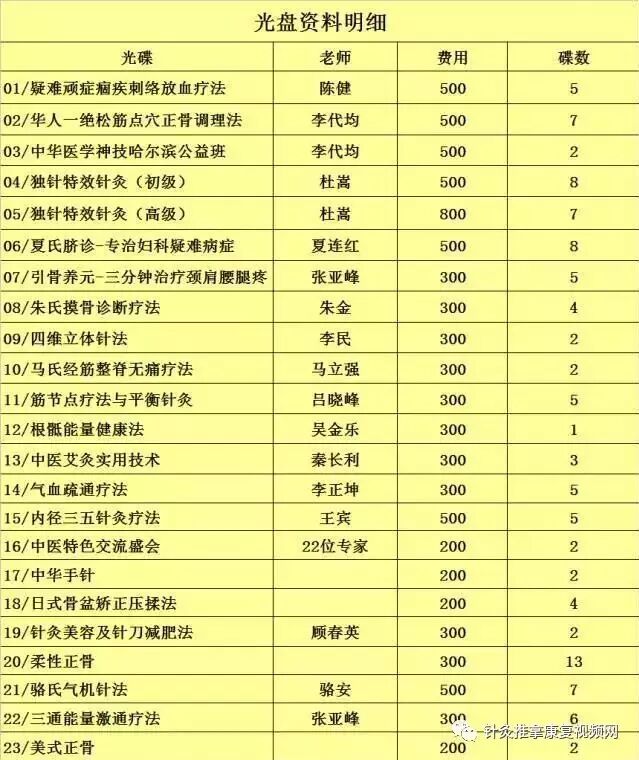 光盘资料明细

| 光碟 | 老师 | 费用 | 碟数 |
|---|---|---|---|
| 01/疑难顽症痼疾刺络放血疗法 | 陈健 | 500 | 5 |
| 02/华人一绝松筋点穴正骨调理法 | 李代均 | 500 | 7 |
| 03/中华医学神技哈尔滨公益班 | 李代均 | 500 | 2 |
| 04/独针特效针灸（初级） | 杜嵩 | 500 | 8 |
| 05/独针特效针灸（高级） | 杜嵩 | 800 | 7 |
| 06/夏氏脐诊-专治妇科疑难病症 | 夏连红 | 500 | 8 |
| 07/引骨养元-三分钟治疗颈肩腰腿疼 | 张亚峰 | 300 | 5 |
| 08/朱氏摸骨诊断疗法 | 朱金 | 300 | 4 |
| 09/四维立体针法 | 李民 | 300 | 2 |
| 10/马氏经筋整脊无痛疗法 | 马立强 | 300 | 2 |
| 11/筋节点疗法与平衡针灸 | 吕晓峰 | 300 | 5 |
| 12/根骶能量健康法 | 吴金乐 | 300 | 1 |
| 13/中医艾灸实用技术 | 秦长利 | 300 | 3 |
| 14/气血疏通疗法 | 李正坤 | 300 | 5 |
| 15/内径三五针灸疗法 | 王宾 | 500 | 5 |
| 16/中医特色交流盛会 | 22位专家 | 200 | 2 |
| 17/中华手针 | | 200 | 2 |
| 18/日式骨盆矫正压揉法 | | 200 | 4 |
| 19/针灸美容及针刀减肥法 | 顾春英 | 300 | 2 |
| 20/柔性正骨 | | 300 | 13 |
| 21/骆氏气机针法 | 骆安 | 500 | 7 |
| 22/三通能量激通疗法 | 张亚峰 | 300 | 6 |
| 23/美式正骨 | | 200 | 2 |

针灸推拿康复视频网